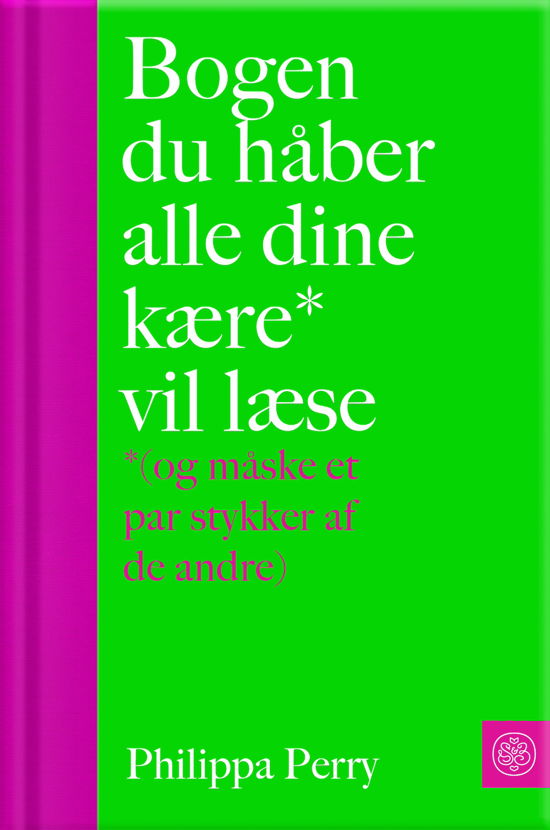 Bogen du håber alle dine kære* vil læse

*(og måske et par stykker af de andre)

Philippa Perry